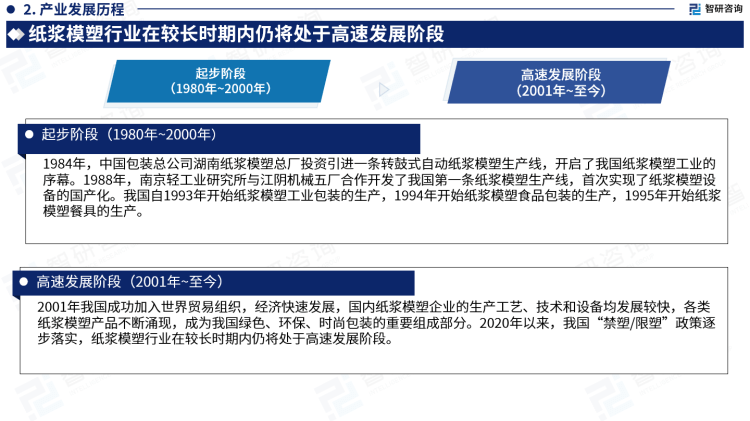 2. 产业发展历程

智研咨询

纸浆模塑行业在较长时期内仍将处于高速发展阶段

起步阶段
（1980年~2000年）

高速发展阶段
（2001年~至今）

起步阶段（1980年~2000年）

1984年，中国包装总公司湖南纸浆模塑总厂投资引进一条转鼓式自动纸浆模塑生产线，开启了我国纸浆模塑工业的序幕。1988年，南京轻工业研究所与江阴机械五厂合作开发了我国第一条纸浆模塑生产线，首次实现了纸浆模塑设备的国产化。我国自1993年开始纸浆模塑工业包装的生产，1994年开始纸浆模塑食品包装的生产，1995年开始纸浆模塑餐具的生产。

高速发展阶段（2001年~至今）

2001年我国成功加入世界贸易组织，经济快速发展，国内纸浆模塑企业的生产工艺、技术和设备均发展较快，各类纸浆模塑产品不断涌现，成为我国绿色、环保、时尚包装的重要组成部分。2020年以来，我国“禁塑/限塑”政策逐步落实，纸浆模塑行业在较长时期内仍将处于高速发展阶段。